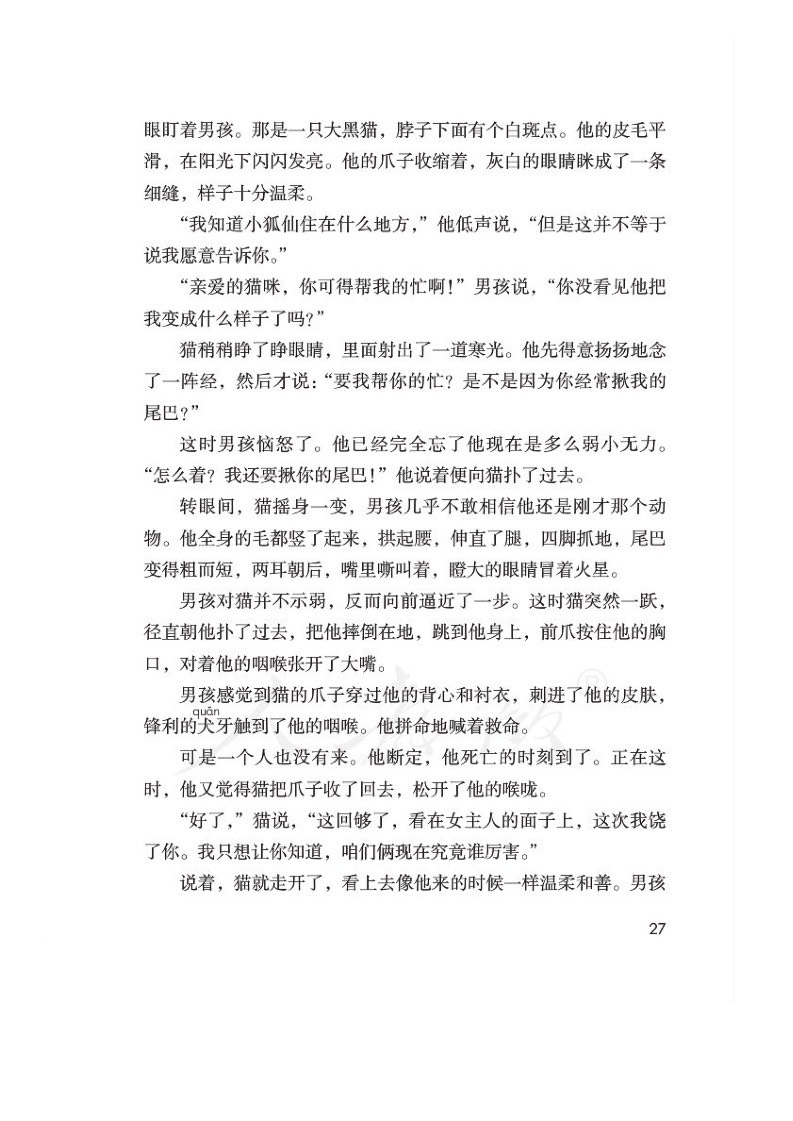 眼盯着男孩。那是一只大黑猫，脖子下面有个白斑点。他的皮毛平滑，在阳光下闪闪发亮。他的爪子收缩着，灰白的眼睛眯成了一条细缝，样子十分温柔。

“我知道小狐仙住在什么地方，”他低声说，“但是这并不等于说我愿意告诉你。”

“亲爱的猫咪，你可得帮我的忙啊！”男孩说，“你没看见他把我变成什么样子了吗？”

猫稍稍睁了睁眼睛，里面射出了一道寒光。他先得意扬扬地念了一阵经，然后才说：“要我帮你的忙？是不是因为你经常揪我的尾巴？”

这时男孩恼怒了。他已经完全忘了他现在是多么弱小无力。“怎么着？我还要揪你的尾巴！”他说着便向猫扑了过去。

转眼间，猫摇身一变，男孩几乎不敢相信他还是刚才那个动物。他全身的毛都竖了起来，拱起腰，伸直了腿，四脚抓地，尾巴变得粗而短，两耳朝后，嘴里嘶叫着，瞪大的眼睛冒着火星。

男孩对猫并不示弱，反而向前逼近了一步。这时猫突然一跃，径直朝他扑了过去，把他摔倒在地，跳到他身上，前爪按住他的胸口，对着他的咽喉张开了大嘴。

男孩感觉到猫的爪子穿过他的背心和衬衣，刺进了他的皮肤，锋利的犬(quǎn)牙触到了他的咽喉。他拼命地喊着救命。

可是一个人也没有来。他断定，他死亡的时刻到了。正在这时，他又觉得猫把爪子收了回去，松开了他的喉咙。

“好了，”猫说，“这回够了，看在女主人的面子上，这次我饶了你。我只想让你知道，咱们俩现在究竟谁厉害。”

说着，猫就走开了，看上去像他来的时候一样温柔和善。男孩

27